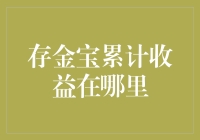 存金宝累计收益在哪里